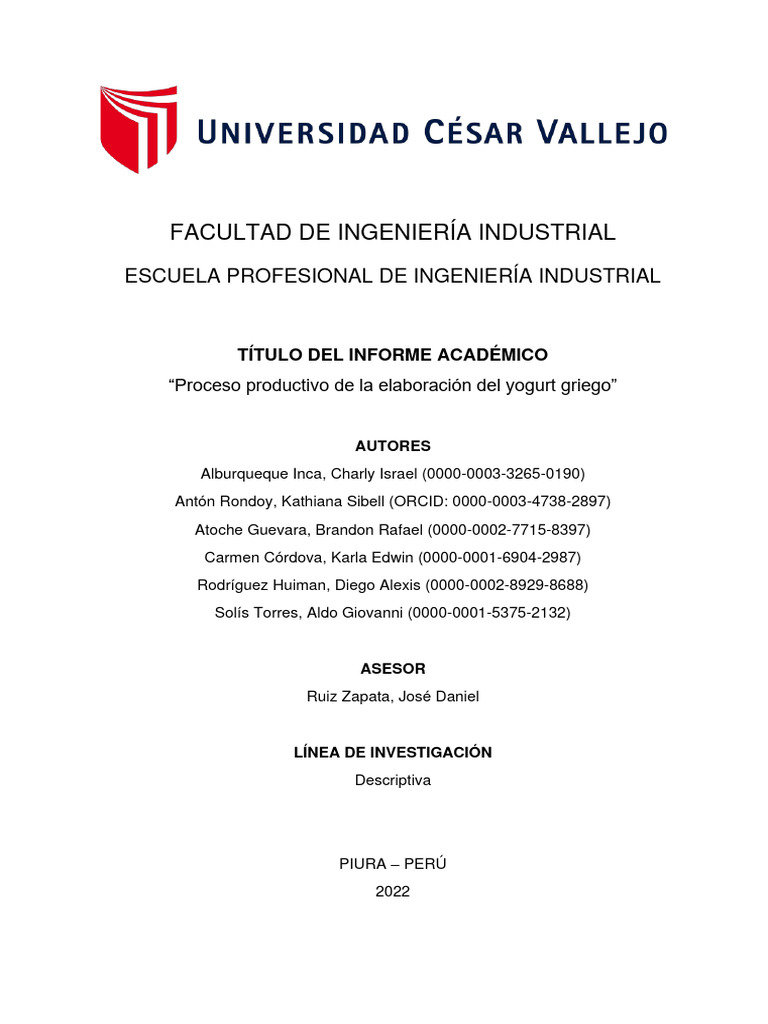 UNIVERSIDAD CÉSAR VALLEJO

FACULTAD DE INGENIERÍA INDUSTRIAL

ESCUELA PROFESIONAL DE INGENIERÍA INDUSTRIAL

TÍTULO DEL INFORME ACADÉMICO

“Proceso productivo de la elaboración del yogurt griego”

AUTORES

Alburqueque Inca, Charly Israel (0000-0003-3265-0190)

Antón Rondoy, Kathiana Sibell (ORCID: 0000-0003-4738-2897)

Atoche Guevara, Brandon Rafael (0000-0002-7715-8397)

Carmen Córdova, Karla Edwin (0000-0001-6904-2987)

Rodríguez Huiman, Diego Alexis (0000-0002-8929-8688)

Solís Torres, Aldo Giovanni (0000-0001-5375-2132)

ASESOR

Ruiz Zapata, José Daniel

LÍNEA DE INVESTIGACIÓN

Descriptiva

PIURA – PERÚ

2022